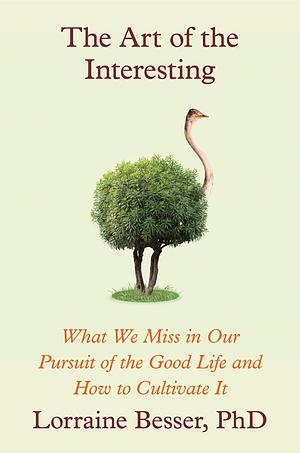 The Art of the Interesting

What We Miss in Our Pursuit of the Good Life and How to Cultivate It

Lorraine Besser, PhD